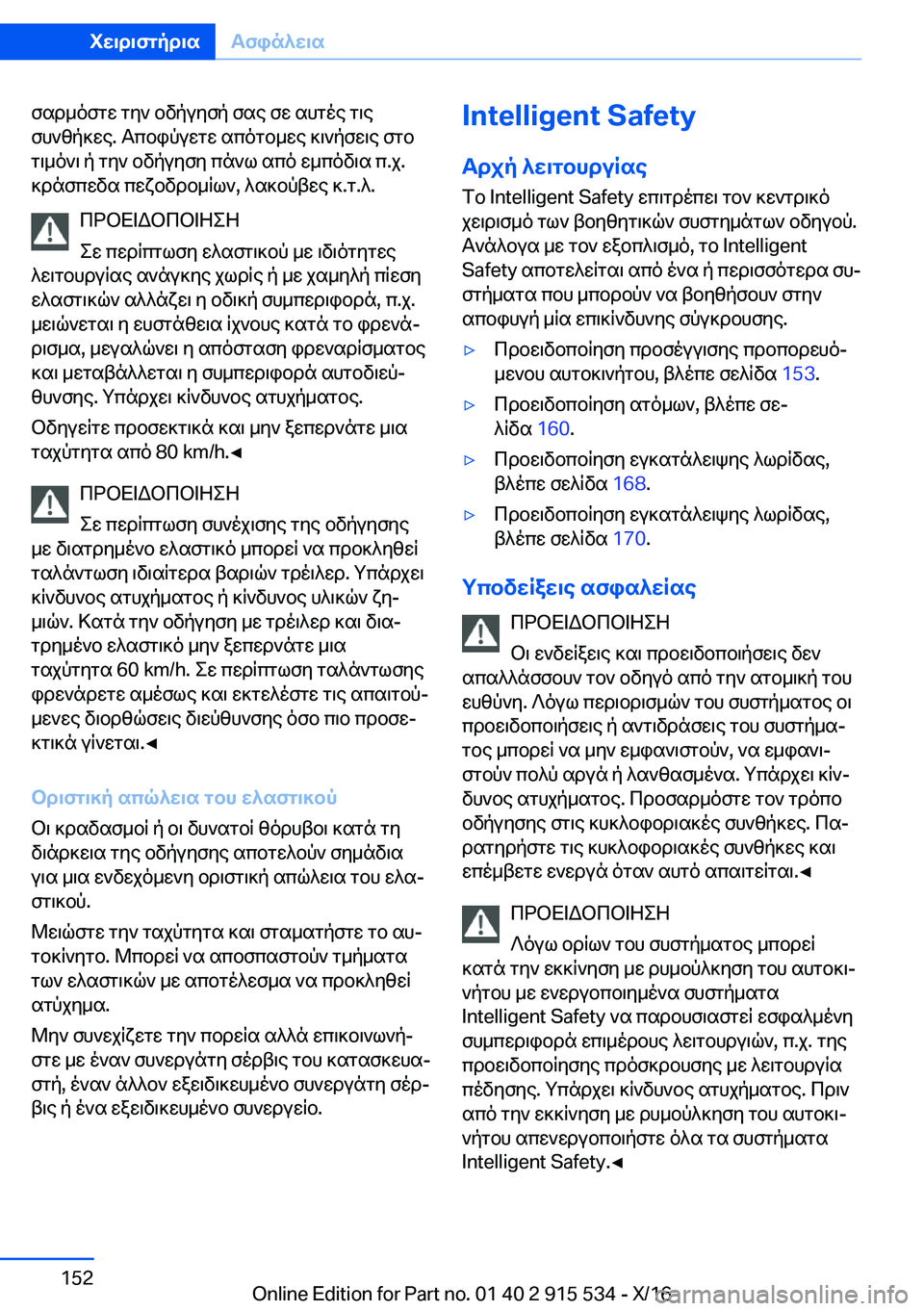 Χειριστήρια Ασφάλεια

σαρμόστε την οδήγησή σας σε αυτές τις συνθήκες. Αποφύγετε απότομες κινήσεις στο τιμόνι ή την οδήγηση πάνω από εμπόδια π.χ. κράσπεδα πεζοδρομίων, λακούβες κ.τ.λ.

ΠΡΟΕΙΔΟΠΟΙΗΣΗ
Σε περίπτωση ελαστικού με ιδιότητες λειτουργίας ανάγκης χωρίς ή με χαμηλή πίεση ελαστικών αλλάζει η οδική συμπεριφορά, π.χ. μειώνεται η ευστάθεια ίχνους κατά το φρενάρισμα, μεγαλώνει η απόσταση φρεναρίσματος και μεταβάλλεται η συμπεριφορά αυτοδιεύθυνσης. Υπάρχει κίνδυνος ατυχήματος.
Οδηγείτε προσεκτικά και μην ξεπερνάτε μια ταχύτητα από 80 km/h.◄

ΠΡΟΕΙΔΟΠΟΙΗΣΗ
Σε περίπτωση συνέχισης της οδήγησης με διατρημένο ελαστικό μπορεί να προκληθεί ταλάντωση ιδιαίτερα βαριών τρέιλερ. Υπάρχει κίνδυνος ατυχήματος ή κίνδυνος υλικών ζημιών. Κατά την οδήγηση με τρέιλερ και διατρημένο ελαστικό μην ξεπερνάτε μια ταχύτητα 60 km/h. Σε περίπτωση ταλάντωσης φρενάρετε αμέσως και εκτελέστε τις απαιτούμενες διορθώσεις διεύθυνσης όσο πιο προσεκτικά γίνεται.◄

Οριστική απώλεια του ελαστικού
Οι κραδασμοί ή οι δυνατοί θόρυβοι κατά τη διάρκεια της οδήγησης αποτελούν σημάδια για μια ενδεχόμενη οριστική απώλεια του ελαστικού.
Μειώστε την ταχύτητα και σταματήστε το αυτοκίνητο. Μπορεί να αποσπαστούν τμήματα των ελαστικών με αποτέλεσμα να προκληθεί ατύχημα.
Μην συνεχίζετε την πορεία αλλά επικοινωνήστε με έναν συνεργάτη σέρβις του κατασκευαστή, έναν άλλον εξειδικευμένο συνεργάτη σέρβις ή ένα εξειδικευμένο συνεργείο.

Intelligent Safety
Αρχή λειτουργίας
Το Intelligent Safety επιτρέπει τον κεντρικό χειρισμό των βοηθητικών συστημάτων οδηγού. Ανάλογα με τον εξοπλισμό, το Intelligent Safety αποτελείται από ένα ή περισσότερα συστήματα που μπορούν να βοηθήσουν στην αποφυγή μία επικίνδυνης σύγκρουσης.
▷ Προειδοποίηση προσέγγισης προπορευόμενου αυτοκινήτου, βλέπε σελίδα 153.
▷ Προειδοποίηση ατόμων, βλέπε σελίδα 160.
▷ Προειδοποίηση εγκατάλειψης λωρίδας, βλέπε σελίδα 168.
▷ Προειδοποίηση εγκατάλειψης λωρίδας, βλέπε σελίδα 170.

Υποδείξεις ασφαλείας
ΠΡΟΕΙΔΟΠΟΙΗΣΗ
Οι ενδείξεις και προειδοποιήσεις δεν απαλλάσσουν τον οδηγό από την ατομική του ευθύνη. Λόγω περιορισμών του συστήματος οι προειδοποιήσεις ή αντιδράσεις του συστήματος μπορεί να μην εμφανιστούν, να εμφανιστούν πολύ αργά ή λανθασμένα. Υπάρχει κίνδυνος ατυχήματος. Προσαρμόστε τον τρόπο οδήγησης στις κυκλοφοριακές συνθήκες. Παρατηρήστε τις κυκλοφοριακές συνθήκες και επέμβετε ενεργά όταν αυτό απαιτείται.◄

ΠΡΟΕΙΔΟΠΟΙΗΣΗ
Λόγω ορίων του συστήματος μπορεί κατά την εκκίνηση με ρυμούλκηση του αυτοκινήτου με ενεργοποιημένα συστήματα Intelligent Safety να παρουσιαστεί εσφαλμένη συμπεριφορά επιμέρους λειτουργιών, π.χ. της προειδοποίησης πρόσκρουσης με λειτουργία πέδησης. Υπάρχει κίνδυνος ατυχήματος. Πριν από την εκκίνηση με ρυμούλκηση του αυτοκινήτου απενεργοποιήστε όλα τα συστήματα Intelligent Safety.◄

152

Online Edition for Part no. 01 40 2 915 534 - X/16
carmanualsonline.info